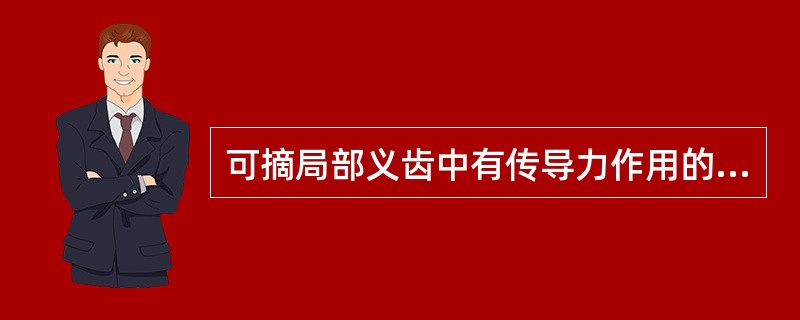 可摘局部义齿中有传导力作用的...